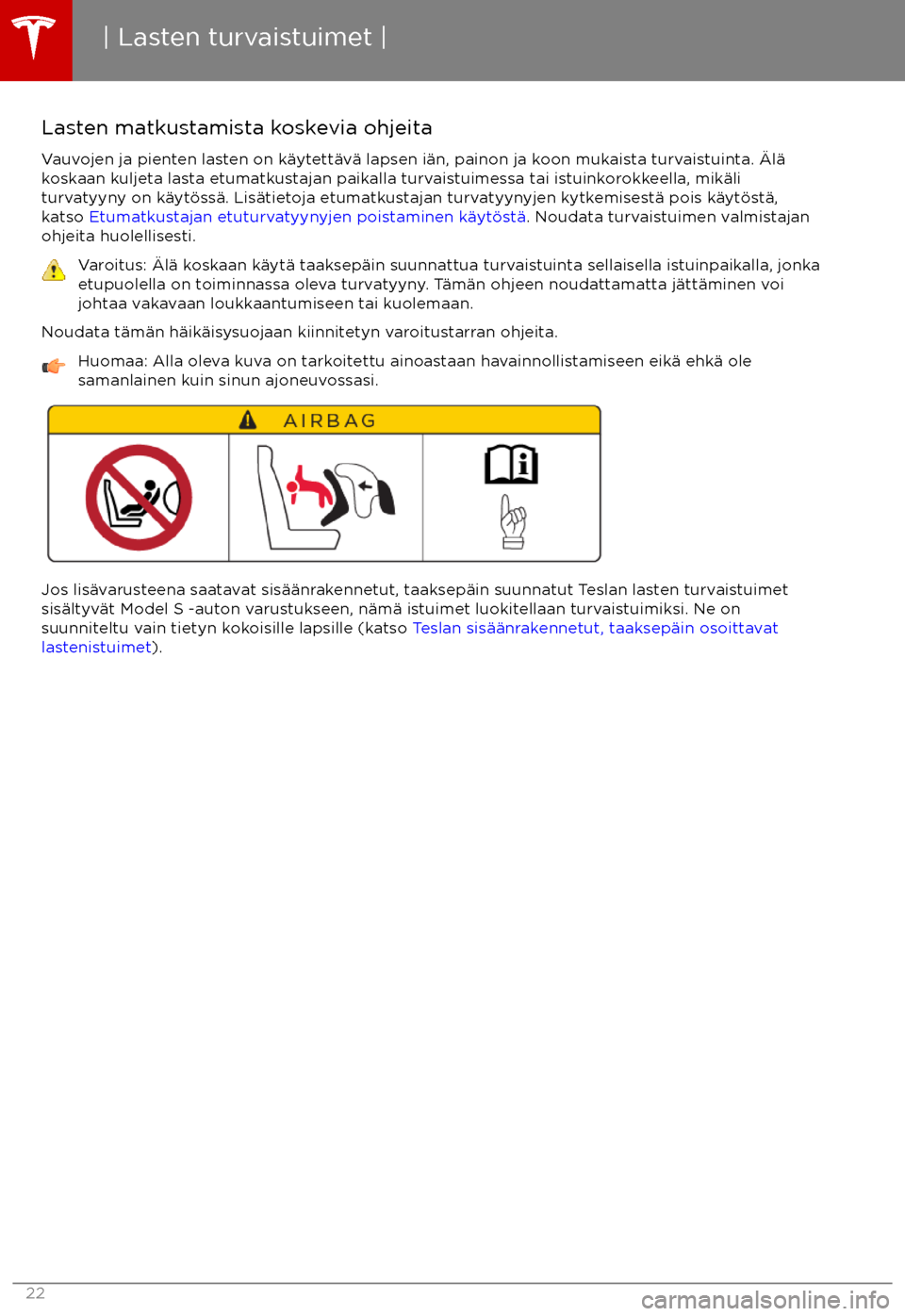 | Lasten turvaistuimet |

Lasten matkustamista koskevia ohjeita

Vauvojen ja pienten lasten on käytettävä lapsen iän, painon ja koon mukaista turvaistuinta. Älä koskaan kuljeta lasta etumatkustajan paikalla turvaistuimessa tai istuinkorokkeella, mikäli turvatyyny on käytössä. Lisätietoja etumatkustajan turvatyynyjen kytkemisestä pois käytöstä, katso Etumatkustajan etuturvatyynyjen poistaminen käytöstä. Noudata turvaistuimen valmistajan ohjeita huolellisesti.

Varoitus: Älä koskaan käytä taaksepäin suunnattua turvaistuinta sellaisella istuinpaikalla, jonka etupuolella on toiminnassa oleva turvatyyny. Tämän ohjeen noudattamatta jättäminen voi johtaa vakavaan loukkaantumiseen tai kuolemaan.

Noudata tämän häikäisysuojaan kiinnitetyn varoitustarran ohjeita.

Huomaa: Alla oleva kuva on tarkoitettu ainoastaan havainnollistamiseen eikä ehkä ole samanlainen kuin sinun ajoneuvossasi.

AIRBAG

Jos lisävarusteena saatavat sisäänrakennetut, taaksepäin suunnatut Teslan lasten turvaistuimet sisältyvät Model S -auton varustukseen, nämä istuimet luokitellaan turvaistuimiksi. Ne on suunniteltu vain tietyn kokoisille lapsille (katso Teslan sisäänrakennetut, taaksepäin osoittavat lastenistuimet).

22

carmanualsonline.info